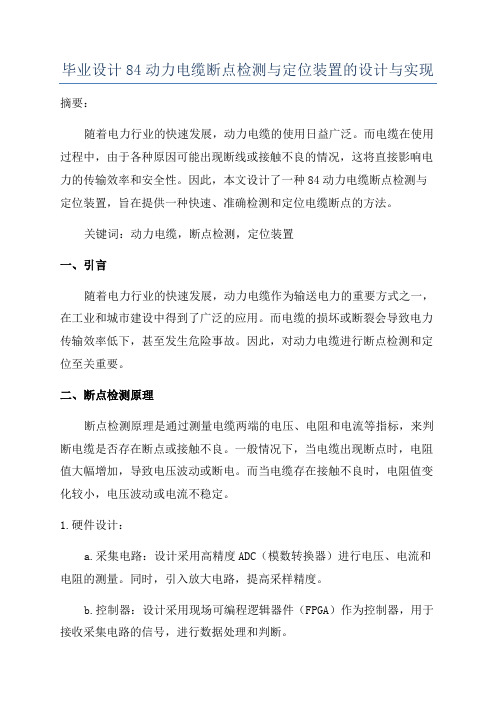 毕业设计 84 动力电缆断点检测与定位装置的设计与实现

摘要：

随着电力行业的快速发展，动力电缆的使用日益广泛。而电缆在使用过程中，由于各种原因可能出现断线或接触不良的情况，这将直接影响电力的传输效率和安全性。因此，本文设计了一种 84 动力电缆断点检测与定位装置，旨在提供一种快速、准确检测和定位电缆断点的方法。

关键词：动力电缆，断点检测，定位装置

一、引言

随着电力行业的快速发展，动力电缆作为输送电力的重要方式之一，在工业和城市建设中得到了广泛的应用。而电缆的损坏或断裂会导致电力传输效率低下，甚至发生危险事故。因此，对动力电缆进行断点检测和定位至关重要。

二、断点检测原理

断点检测原理是通过测量电缆两端的电压、电阻和电流等指标，来判断电缆是否存在断点或接触不良。一般情况下，当电缆出现断点时，电阻值大幅增加，导致电压波动或断电。而当电缆存在接触不良时，电阻值变化较小，电压波动或电流不稳定。

1.硬件设计：

a.采集电路：设计采用高精度 ADC（模数转换器）进行电压、电流和电阻的测量。同时，引入放大电路，提高采样精度。

b.控制器：设计采用现场可编程逻辑器件（FPGA）作为控制器，用于接收采集电路的信号，进行数据处理和判断。